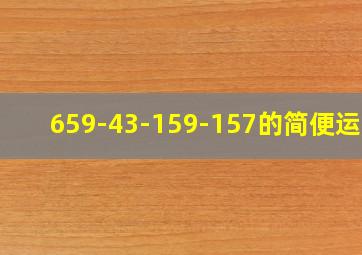 659-43-159-157的简便运